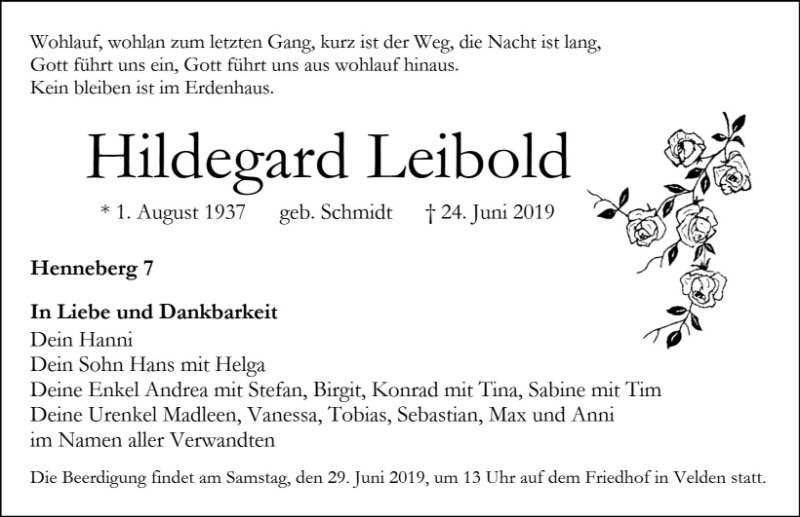 Wohlauf, wohlan zum letzten Gang, kurz ist der Weg, die Nacht ist lang,
Gott führt uns ein, Gott führt uns aus wohlauf hinaus.
Kein bleiben ist im Erdenhaus.

Hildegard Leibold

* 1. August 1937 geb. Schmidt † 24. Juni 2019

Henneberg 7

In Liebe und Dankbarkeit
Dein Hanni
Dein Sohn Hans mit Helga
Deine Enkel Andrea mit Stefan, Birgit, Konrad mit Tina, Sabine mit Tim
Deine Urenkel Madleen, Vanessa, Tobias, Sebastian, Max und Anni
im Namen aller Verwandten

Die Beerdigung findet am Samstag, den 29. Juni 2019, um 13 Uhr auf dem Friedhof in Velden statt.